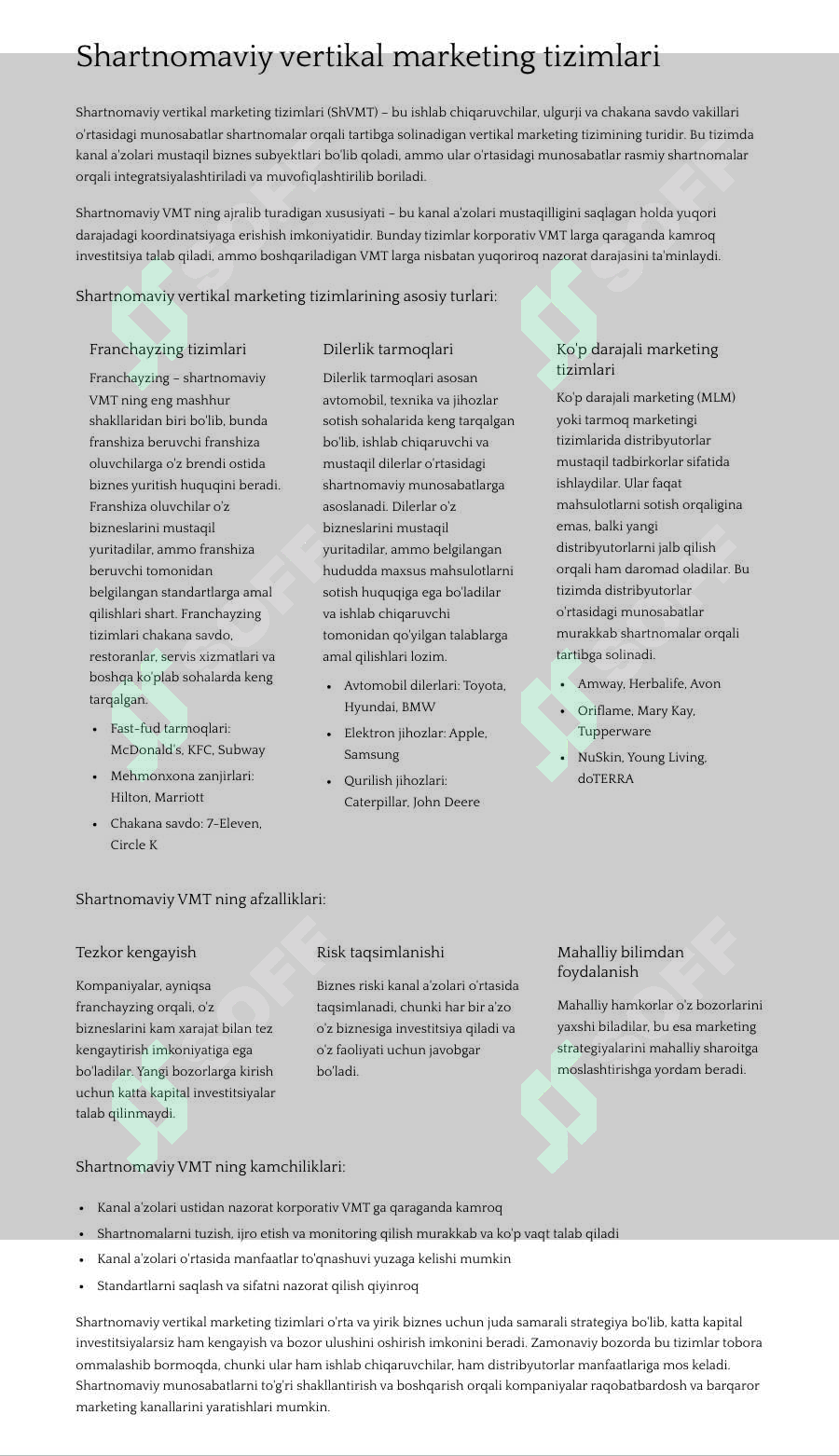 Shartnomaviy vertikal marketing tizimlari

Shartnomaviy vertikal marketing tizimlari (ShVMT) – bu ishlab chiqaruvchilar, ulgurji va chakana savdo vakillari o'rtasidagi munosabatlar shartnomalar orqali tartibga solinadigan vertikal marketing tizimining turidir. Bu tizimda kanal a'zolari mustaqil biznes subyektlari bo'lib qoladi, ammo ular o'rtasidagi munosabatlar rasmiy shartnomalar orqali integratsiyalashtiriladi va muvofiqlashtirilib boriladi.

Shartnomaviy VMT ning ajralib turadigan xususiyati – bu kanal a'zolari mustaqilligini saqlagan holda yuqori darajadagi koordinatsiyaga erishish imkoniyatidir. Bunday tizimlar korporativ VMT larga qaraganda kamroq investitsiya talab qiladi, ammo boshqariladigan VMT larga nisbatan yuqoriroq nazorat darajasini ta'minlaydi.

Shartnomaviy vertikal marketing tizimlarining asosiy turlari:

Franchayzing tizimlari

Franchayzing – shartnomaviy VMT ning eng mashhur shakllaridan biri bo'lib, bunda franshiza beruvchi franshiza oluvchilarga o'z brendi ostida biznes yuritish huquqini beradi. Franshiza oluvchilar o'z bizneslarini mustaqil yuritadilar, ammo franshiza beruvchi tomonidan belgilangan standartlarga amal qilishlari shart. Franchayzing tizimlari chakana savdo, restoranlar, servis xizmatlari va boshqa ko'plab sohalarda keng tarqalgan.

• Fast-fud tarmoqlari: McDonald's, KFC, Subway
• Mehmonxona zanjirlari: Hilton, Marriott
• Chakana savdo: 7-Eleven, Circle K

Dilerlik tarmoqlari

Dilerlik tarmoqlari asosan avtomobil, texnika va jihozlar sotish sohalarida keng tarqalgan bo'lib, ishlab chiqaruvchi va mustaqil dilerlar o'rtasidagi shartnomaviy munosabatlarga asoslanadi. Dilerlar o'z bizneslarini mustaqil yuritadilar, ammo belgilangan hududda maxsus mahsulotlarni sotish huquqiga ega bo'ladilar va ishlab chiqaruvchi tomonidan qo'yilgan talablarga amal qilishlari lozim.

• Avtomobil dilerlari: Toyota, Hyundai, BMW
• Elektron jihozlar: Apple, Samsung
• Qurilish jihozlari: Caterpillar, John Deere

Ko'p darajali marketing tizimlari

Ko'p darajali marketing (MLM) yoki tarmoq marketingi tizimlarida distribyutorlar mustaqil tadbirkorlar sifatida ishlaydilar. Ular faqat mahsulotlarni sotish orqaligina emas, balki yangi distribyutorlarni jalb qilish orqali ham daromad oladilar. Bu tizimda distribyutorlar o'rtasidagi munosabatlar murakkab shartnomalar orqali tartibga solinadi.

• Amway, Herbalife, Avon
• Oriflame, Mary Kay, Tupperware
• NuSkin, Young Living, doTERRA

Shartnomaviy VMT ning afzalliklari:

Tezkor kengayish

Kompaniyalar, ayniqsa franchayzing orqali, o'z bizneslarini kam xarajat bilan tez kengaytirish imkoniyatiga ega bo'ladilar. Yangi bozorlarga kirish uchun katta kapital investitsiyalar talab qilinmaydi.

Risk taqsimlanishi

Biznes riski kanal a'zolari o'rtasida taqsimlanadi, chunki har bir a'zo o'z biznesiga investitsiya qiladi va o'z faoliyati uchun javobgar bo'ladi.

Mahalliy bilimdan foydalanish

Mahalliy hamkorlar o'z bozorlarini yaxshi biladilar, bu esa marketing strategiyalarini mahalliy sharoitga moslashtirishga yordam beradi.

Shartnomaviy VMT ning kamchiliklari:

• Kanal a'zolari ustidan nazorat korporativ VMT ga qaraganda kamroq
• Shartnomalarni tuzish, ijro etish va monitoring qilish murakkab va ko'p vaqt talab qiladi
• Kanal a'zolari o'rtasida manfaatlar to'qnashuvi yuzaga kelishi mumkin
• Standartlarni saqlash va sifatni nazorat qilish qiyinroq

Shartnomaviy vertikal marketing tizimlari o'rta va yirik biznes uchun juda samarali strategiya bo'lib, katta kapital investitsiyalarsiz ham kengayish va bozor ulushini oshirish imkonini beradi. Zamonaviy bozorda bu tizimlar tobora ommalashib bormoqda, chunki ular ham ishlab chiqaruvchilar, ham distribyutorlar manfaatlariga mos keladi. Shartnomaviy munosabatlarni to'g'ri shakllantirish va boshqarish orqali kompaniyalar raqobatbardosh va barqaror marketing kanallarini yaratishlari mumkin.

SOFF